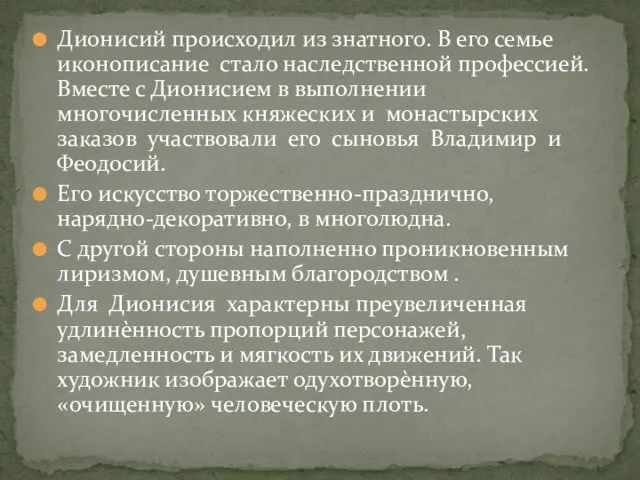 Дионисий происходил из знатного. В его семье иконописание стало наследственной профессией. Вместе с Дионисием в выполнении многочисленных княжеских и монастырских заказов участвовали его сыновья Владимир и Феодосий.

Его искусство торжественно-празднично, нарядно-декоративно, в многолюдна.

С другой стороны наполненно проникновенным лиризмом, душевным благородством .

Для Дионисия характерны преувеличенная удлинѐнность пропорций персонажей, замедленность и мягкость их движений. Так художник изображает одухотворѐнную, «очищенную» человеческую плоть.